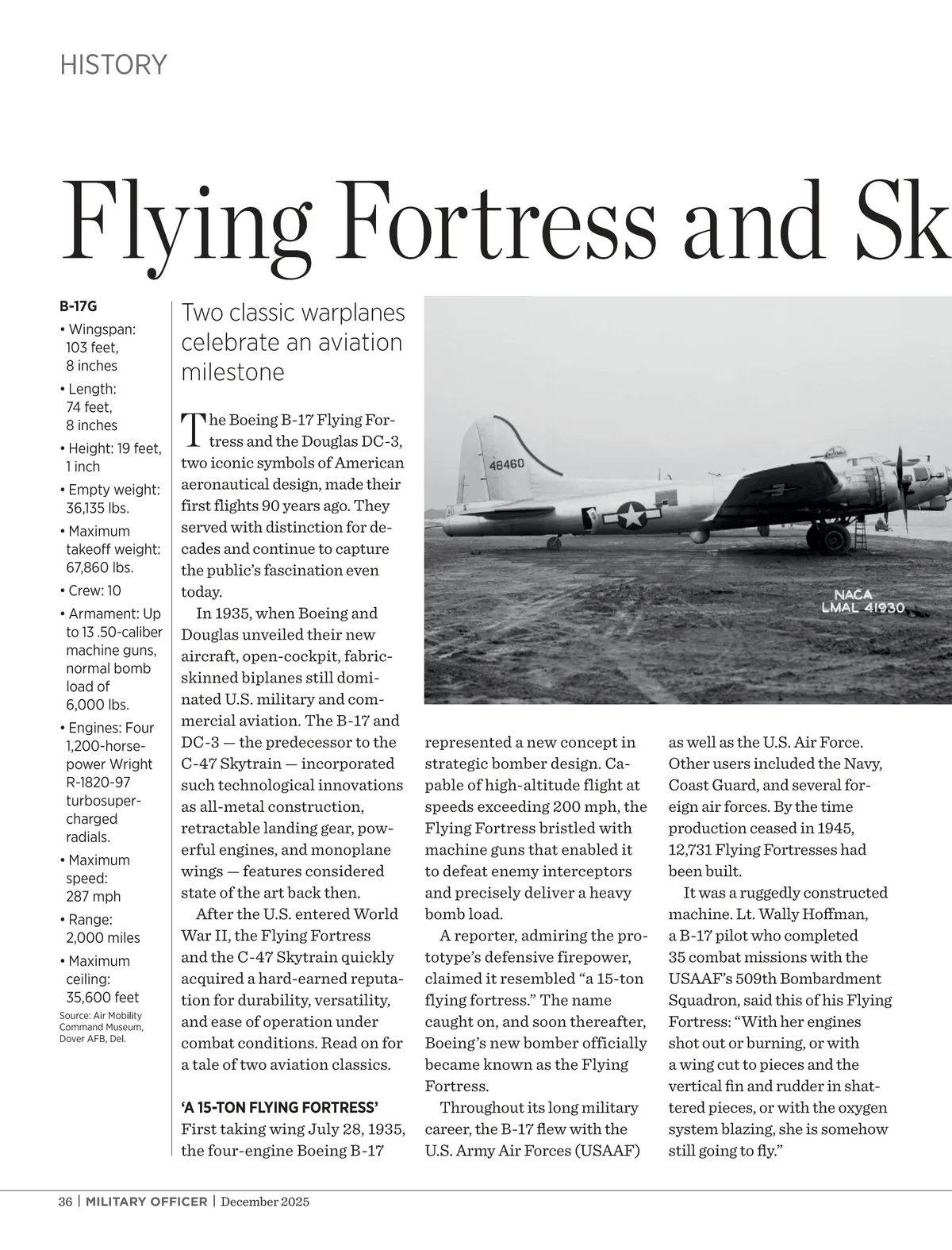 HISTORY

Flying Fortress and Sk

B-17G
• Wingspan: 103 feet, 8 inches
• Length: 74 feet, 8 inches
• Height: 19 feet, 1 inch
• Empty weight: 36,135 lbs.
• Maximum takeoff weight: 67,860 lbs.
• Crew: 10
• Armament: Up to 13 .50-caliber machine guns, normal bomb load of 6,000 lbs.
• Engines: Four 1,200-horsepower Wright R-1820-97 turbosupercharged radials.
• Maximum speed: 287 mph
• Range: 2,000 miles
• Maximum ceiling: 35,600 feet
Source: Air Mobility Command Museum, Dover AFB, Del.

Two classic warplanes celebrate an aviation milestone

The Boeing B-17 Flying Fortress and the Douglas DC-3, two iconic symbols of American aeronautical design, made their first flights 90 years ago. They served with distinction for decades and continue to capture the public's fascination even today.

In 1935, when Boeing and Douglas unveiled their new aircraft, open-cockpit, fabric-skinned biplanes still dominated U.S. military and commercial aviation. The B-17 and DC-3 — the predecessor to the C-47 Skytrain — incorporated such technological innovations as all-metal construction, retractable landing gear, powerful engines, and monoplane wings — features considered state of the art back then.

After the U.S. entered World War II, the Flying Fortress and the C-47 Skytrain quickly acquired a hard-earned reputation for durability, versatility, and ease of operation under combat conditions. Read on for a tale of two aviation classics.

'A 15-TON FLYING FORTRESS'
First taking wing July 28, 1935, the four-engine Boeing B-17 represented a new concept in strategic bomber design. Capable of high-altitude flight at speeds exceeding 200 mph, the Flying Fortress bristled with machine guns that enabled it to defeat enemy interceptors and precisely deliver a heavy bomb load.

A reporter, admiring the prototype's defensive firepower, claimed it resembled "a 15-ton flying fortress." The name caught on, and soon thereafter, Boeing's new bomber officially became known as the Flying Fortress.

Throughout its long military career, the B-17 flew with the U.S. Army Air Forces (USAAF) as well as the U.S. Air Force. Other users included the Navy, Coast Guard, and several foreign air forces. By the time production ceased in 1945, 12,731 Flying Fortresses had been built.

It was a ruggedly constructed machine. Lt. Wally Hoffman, a B-17 pilot who completed 35 combat missions with the USAAF's 509th Bombardment Squadron, said this of his Flying Fortress: "With her engines shot out or burning, or with a wing cut to pieces and the vertical fin and rudder in shattered pieces, or with the oxygen system blazing, she is somehow still going to fly."

48460
NACA
LMAL 41930

36 | MILITARY OFFICER | December 2025